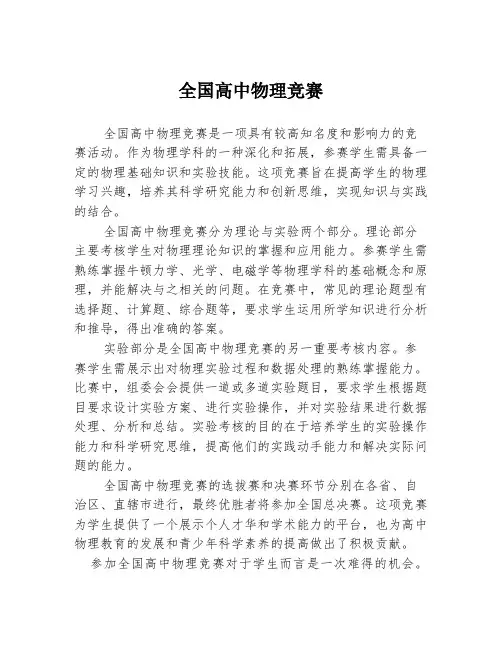 全国高中物理竞赛

全国高中物理竞赛是一项具有较高知名度和影响力的竞赛活动。作为物理学科的一种深化和拓展，参赛学生需具备一定的物理基础知识和实验技能。这项竞赛旨在提高学生的物理学习兴趣，培养其科学研究能力和创新思维，实现知识与实践的结合。

全国高中物理竞赛分为理论与实验两个部分。理论部分主要考核学生对物理理论知识的掌握和应用能力。参赛学生需熟练掌握牛顿力学、光学、电磁学等物理学科的基础概念和原理，并能解决与之相关的问题。在竞赛中，常见的理论题型有选择题、计算题、综合题等，要求学生运用所学知识进行分析和推导，得出准确的答案。

实验部分是全国高中物理竞赛的另一重要考核内容。参赛学生需展示出对物理实验过程和数据处理的熟练掌握能力。比赛中，组委会会提供一道或多道实验题目，要求学生根据题目要求设计实验方案、进行实验操作，并对实验结果进行数据处理、分析和总结。实验考核的目的在于培养学生的实验操作能力和科学研究思维，提高他们的实践动手能力和解决实际问题的能力。

全国高中物理竞赛的选拔赛和决赛环节分别在各省、自治区、直辖市进行，最终优胜者将参加全国总决赛。这项竞赛为学生提供了一个展示个人才华和学术能力的平台，也为高中物理教育的发展和青少年科学素养的提高做出了积极贡献。

参加全国高中物理竞赛对于学生而言是一次难得的机会。